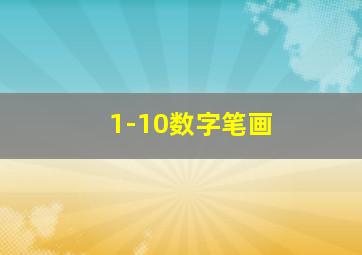 1-10数字笔画